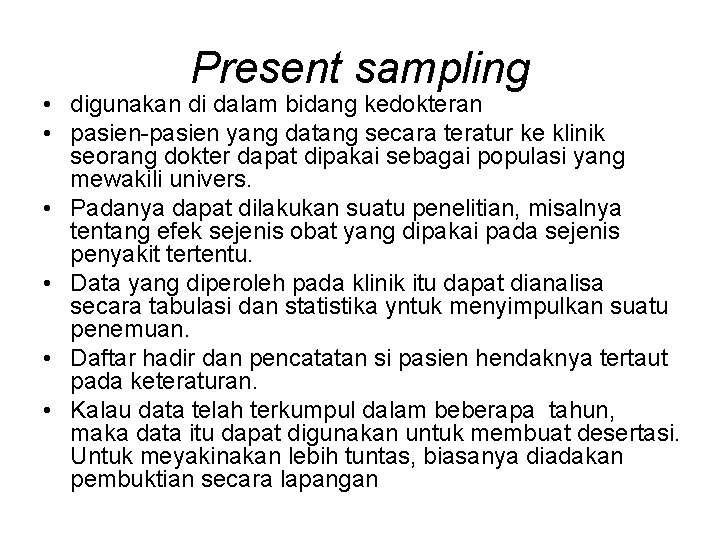 Present sampling

• digunakan di dalam bidang kedokteran
• pasien-pasien yang datang secara teratur ke klinik seorang dokter dapat dipakai sebagai populasi yang mewakili univers.
• Padanya dapat dilakukan suatu penelitian, misalnya tentang efek sejenis obat yang dipakai pada sejenis penyakit tertentu.
• Data yang diperoleh pada klinik itu dapat dianalisa secara tabulasi dan statistika yntuk menyimpulkan suatu penemuan.
• Daftar hadir dan pencatatan si pasien hendaknya tertaut pada keteraturan.
• Kalau data telah terkumpul dalam beberapa tahun, maka data itu dapat digunakan untuk membuat desertasi. Untuk meyakinakan lebih tuntas, biasanya diadakan pembuktian secara lapangan